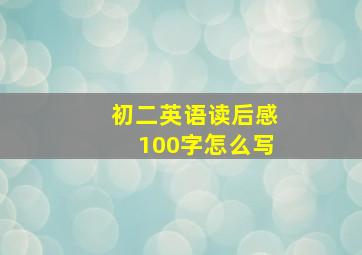 初二英语读后感
100字怎么写